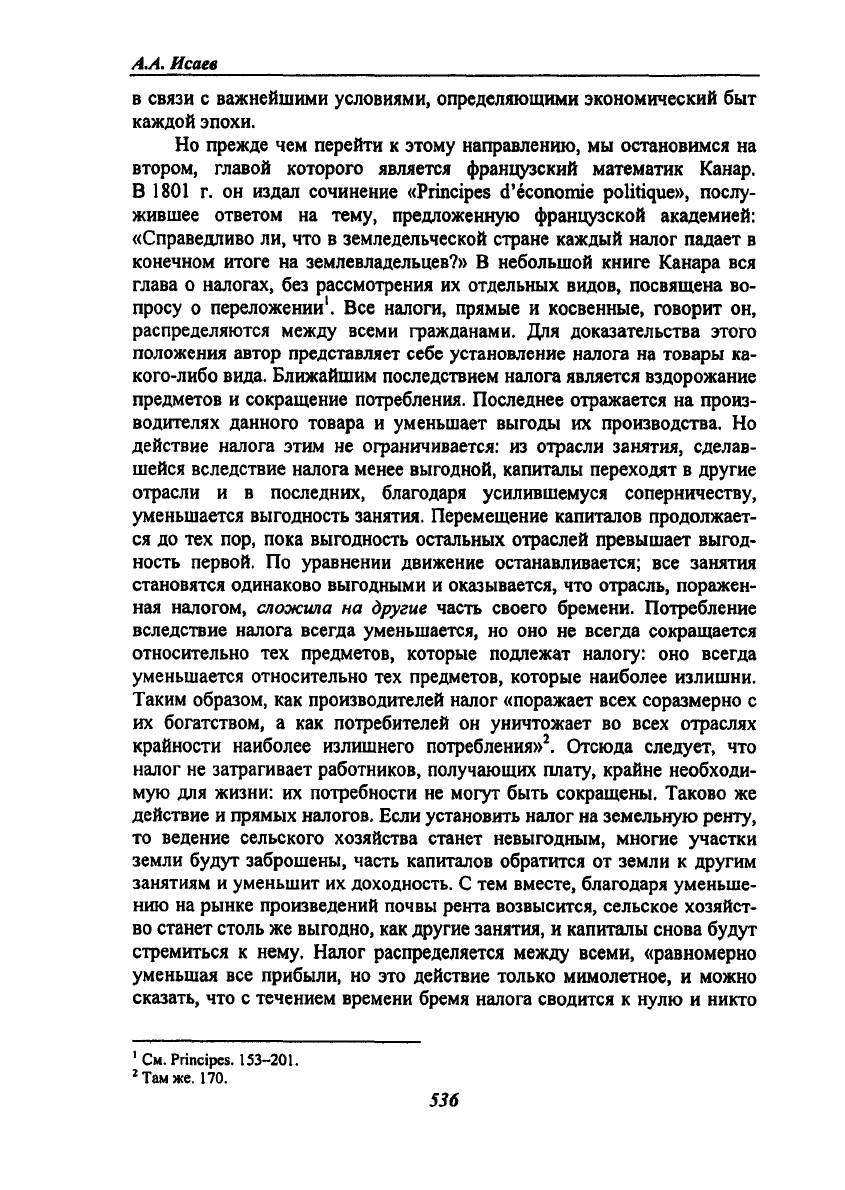 А.А. Исаев

в связи с важнейшими условиями, определяющими экономический быт каждой эпохи.

Но прежде чем перейти к этому направлению, мы остановимся на втором, главой которого является французский математик Канар. В 1801 г. он издал сочинение «Principes d'économie politique», послужившее ответом на тему, предложенную французской академией: «Справедливо ли, что в земледельческой стране каждый налог падает в конечном итоге на землевладельцев?» В небольшой книге Канара вся глава о налогах, без рассмотрения их отдельных видов, посвящена вопросу о переложении$^1$. Все налоги, прямые и косвенные, говорит он, распределяются между всеми гражданами. Для доказательства этого положения автор представляет себе установление налога на товары какого-либо вида. Ближайшим последствием налога является вздорожание предметов и сокращение потребления. Последнее отражается на производителях данного товара и уменьшает выгоды их производства. Но действие налога этим не ограничивается: из отрасли занятия, сделавшейся вследствие налога менее выгодной, капиталы переходят в другие отрасли и в последних, благодаря усилившемуся соперничеству, уменьшается выгодность занятия. Перемещение капиталов продолжается до тех пор, пока выгодность остальных отраслей превышает выгодность первой. По уравнении движение останавливается; все занятия становятся одинаково выгодными и оказывается, что отрасль, пораженная налогом, сложила на другие часть своего бремени. Потребление вследствие налога всегда уменьшается, но оно не всегда сокращается относительно тех предметов, которые подлежат налогу: оно всегда уменьшается относительно тех предметов, которые наиболее излишни. Таким образом, как производителей налог «поражает всех соразмерно с их богатством, а как потребителей он уничтожает во всех отраслях крайности наиболее излишнего потребления»$^2$. Отсюда следует, что налог не затрагивает работников, получающих плату, крайне необходимую для жизни: их потребности не могут быть сокращены. Таково же действие и прямых налогов. Если установить налог на земельную ренту, то ведение сельского хозяйства станет невыгодным, многие участки земли будут заброшены, часть капиталов обратится от земли к другим занятиям и уменьшит их доходность. С тем вместе, благодаря уменьшению на рынке произведений почвы рента возвысится, сельское хозяйство станет столь же выгодно, как другие занятия, и капиталы снова будут стремиться к нему. Налог распределяется между всеми, «равномерно уменьшая все прибыли, но это действие только мимолетное, и можно сказать, что с течением времени бремя налога сводится к нулю и никто

$^1$ См. Principes. 153–201.
$^2$ Там же. 170.

536